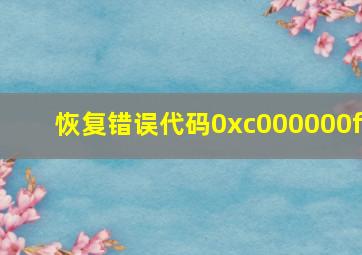 恢复错误代码0xc000000f